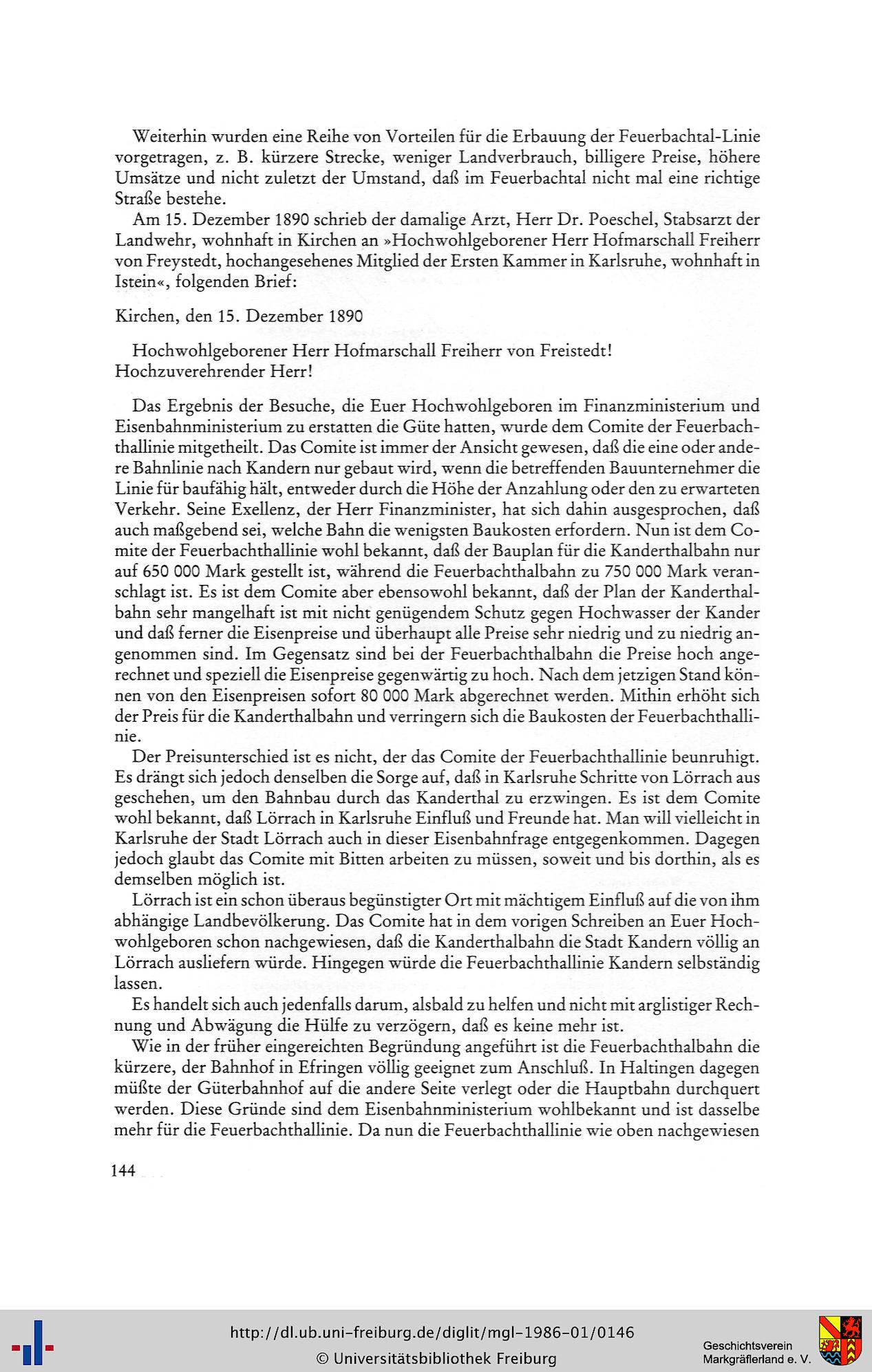 Weiterhin wurden eine Reihe von Vorteilen für die Erbauung der Feuerbachtal-Linie vorgetragen, z. B. kürzere Strecke, weniger Landverbrauch, billigere Preise, höhere Umsätze und nicht zuletzt der Umstand, daß im Feuerbachtal nicht mal eine richtige Straße bestehe.

Am 15. Dezember 1890 schrieb der damalige Arzt, Herr Dr. Poeschel, Stabsarzt der Landwehr, wohnhaft in Kirchen an »Hochwohlgeborener Herr Hofmarschall Freiherr von Freystedt, hochangesehenes Mitglied der Ersten Kammer in Karlsruhe, wohnhaft in Istein«, folgenden Brief:

Kirchen, den 15. Dezember 1890

Hochwohlgeborener Herr Hofmarschall Freiherr von Freistedt!
Hochzuverehrender Herr!

Das Ergebnis der Besuche, die Euer Hochwohlgeboren im Finanzministerium und Eisenbahnministerium zu erstatten die Güte hatten, wurde dem Comite der Feuerbachthallinie mitgetheilt. Das Comite ist immer der Ansicht gewesen, daß die eine oder andere Bahnlinie nach Kandern nur gebaut wird, wenn die betreffenden Bauunternehmer die Linie für baufähig hält, entweder durch die Höhe der Anzahlung oder den zu erwarteten Verkehr. Seine Exellenz, der Herr Finanzminister, hat sich dahin ausgesprochen, daß auch maßgebend sei, welche Bahn die wenigsten Baukosten erfordern. Nun ist dem Comite der Feuerbachthallinie wohl bekannt, daß der Bauplan für die Kanderthalbahn nur auf 650 000 Mark gestellt ist, während die Feuerbachthalbahn zu 750 000 Mark veranschlagt ist. Es ist dem Comite aber ebensowohl bekannt, daß der Plan der Kanderthalbahn sehr mangelhaft ist mit nicht genügendem Schutz gegen Hochwasser der Kander und daß ferner die Eisenpreise und überhaupt alle Preise sehr niedrig und zu niedrig angenommen sind. Im Gegensatz sind bei der Feuerbachthalbahn die Preise hoch angerechnet und speziell die Eisenpreise gegenwärtig zu hoch. Nach dem jetzigen Stand können von den Eisenpreisen sofort 80 000 Mark abgerechnet werden. Mithin erhöht sich der Preis für die Kanderthalbahn und verringern sich die Baukosten der Feuerbachthallinie.

Der Preisunterschied ist es nicht, der das Comite der Feuerbachthallinie beunruhigt. Es drängt sich jedoch denselben die Sorge auf, daß in Karlsruhe Schritte von Lörrach aus geschehen, um den Bahnbau durch das Kanderthal zu erzwingen. Es ist dem Comite wohl bekannt, daß Lörrach in Karlsruhe Einfluß und Freunde hat. Man will vielleicht in Karlsruhe der Stadt Lörrach auch in dieser Eisenbahnfrage entgegenkommen. Dagegen jedoch glaubt das Comite mit Bitten arbeiten zu müssen, soweit und bis dorthin, als es demselben möglich ist.

Lörrach ist ein schon überaus begünstigter Ort mit mächtigem Einfluß auf die von ihm abhängige Landbevölkerung. Das Comite hat in dem vorigen Schreiben an Euer Hochwohlgeboren schon nachgewiesen, daß die Kanderthalbahn die Stadt Kandern völlig an Lörrach ausliefern würde. Hingegen würde die Feuerbachthallinie Kandern selbständig lassen.

Es handelt sich auch jedenfalls darum, alsbald zu helfen und nicht mit arglistiger Rechnung und Abwägung die Hülfe zu verzögern, daß es keine mehr ist.

Wie in der früher eingereichten Begründung angeführt ist die Feuerbachthalbahn die kürzere, der Bahnhof in Efringen völlig geeignet zum Anschluß. In Haltingen dagegen müßte der Güterbahnhof auf die andere Seite verlegt oder die Hauptbahn durchquert werden. Diese Gründe sind dem Eisenbahnministerium wohlbekannt und ist dasselbe mehr für die Feuerbachthallinie. Da nun die Feuerbachthallinie wie oben nachgewiesen

144

http://dl.ub.uni-freiburg.de/diglit/mgl-1986-01/0146
© Universitätsbibliothek Freiburg
Geschichtsverein Markgräflerland e. V.